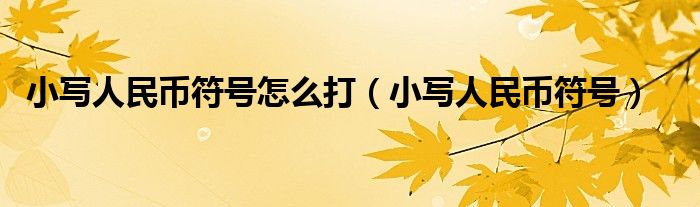 小写人民币符号怎么打（小写人民币符号）